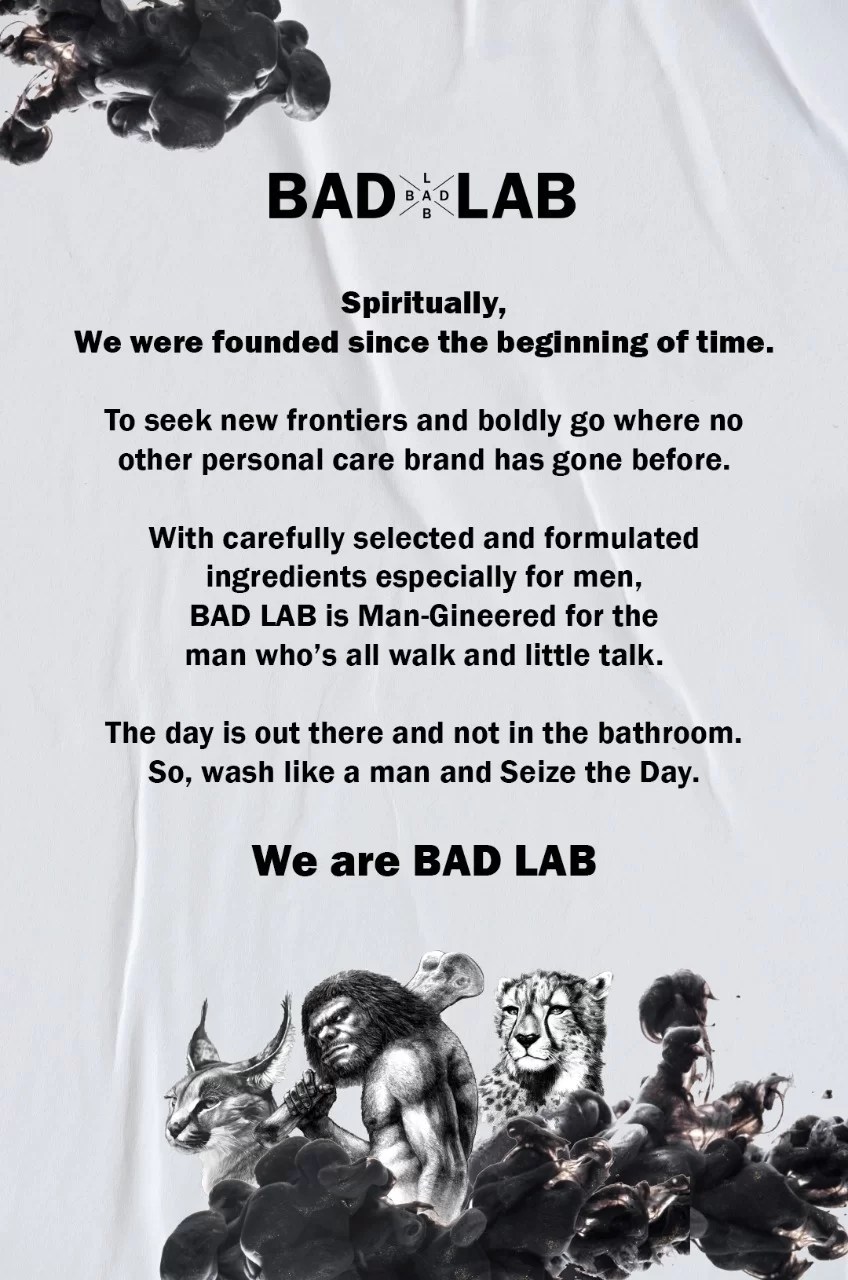 BAD LAB

Spiritually,
We were founded since the beginning of time.

To seek new frontiers and boldly go where no other personal care brand has gone before.

With carefully selected and formulated ingredients especially for men, BAD LAB is Man-Gineered for the man who's all walk and little talk.

The day is out there and not in the bathroom. So, wash like a man and Seize the Day.

We are BAD LAB